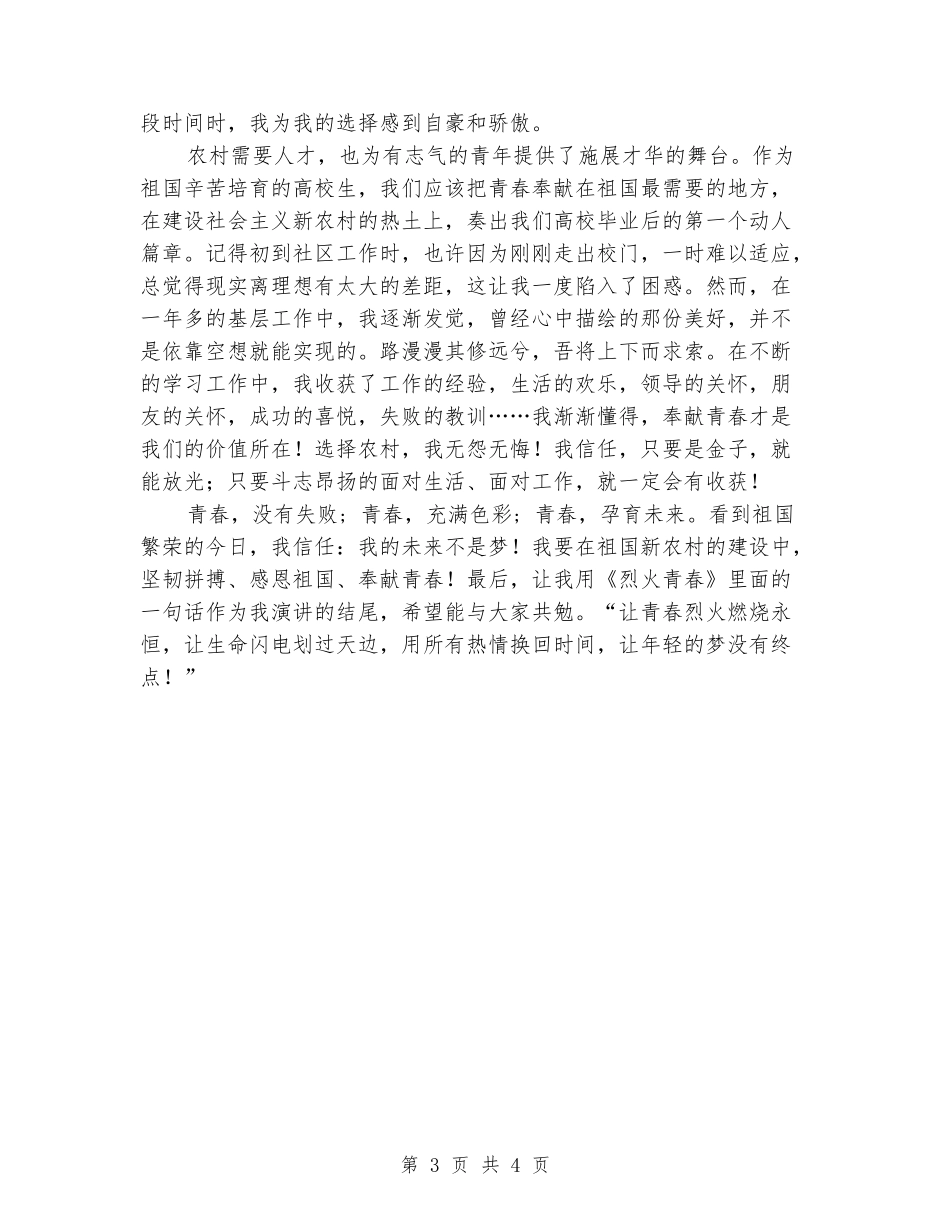 段时间时，我为我的选择感到自豪和骄傲。

农村需要人才，也为有志气的青年提供了施展才华的舞台。作为祖国辛苦培育的高校生，我们应该把青春奉献在祖国最需要的地方，在建设社会主义新农村的热土上，奏出我们高校毕业后的第一个动人篇章。记得初到社区工作时，也许因为刚刚走出校门，一时难以适应，总觉得现实离理想有太大的差距，这让我一度陷入了困惑。然而，在一年多的基层工作中，我逐渐发觉，曾经心中描绘的那份美好，并不是依靠空想就能实现的。路漫漫其修远兮，吾将上下而求索。在不断的学习工作中，我收获了工作的经验，生活的欢乐，领导的关怀，朋友的关怀，成功的喜悦，失败的教训……我渐渐懂得，奉献青春才是我们的价值所在！选择农村，我无怨无悔！我信任，只要是金子，就能放光；只要斗志昂扬的面对生活、面对工作，就一定会有收获！

青春，没有失败；青春，充满色彩；青春，孕育未来。看到祖国繁荣的今日，我信任：我的未来不是梦！我要在祖国新农村的建设中，坚韧拼搏、感恩祖国、奉献青春！最后，让我用《烈火青春》里面的一句话作为我演讲的结尾，希望能与大家共勉。“让青春烈火燃烧永恒，让生命闪电划过天边，用所有热情换回时间，让年轻的梦没有终点！”

第 3 页 共 4 页